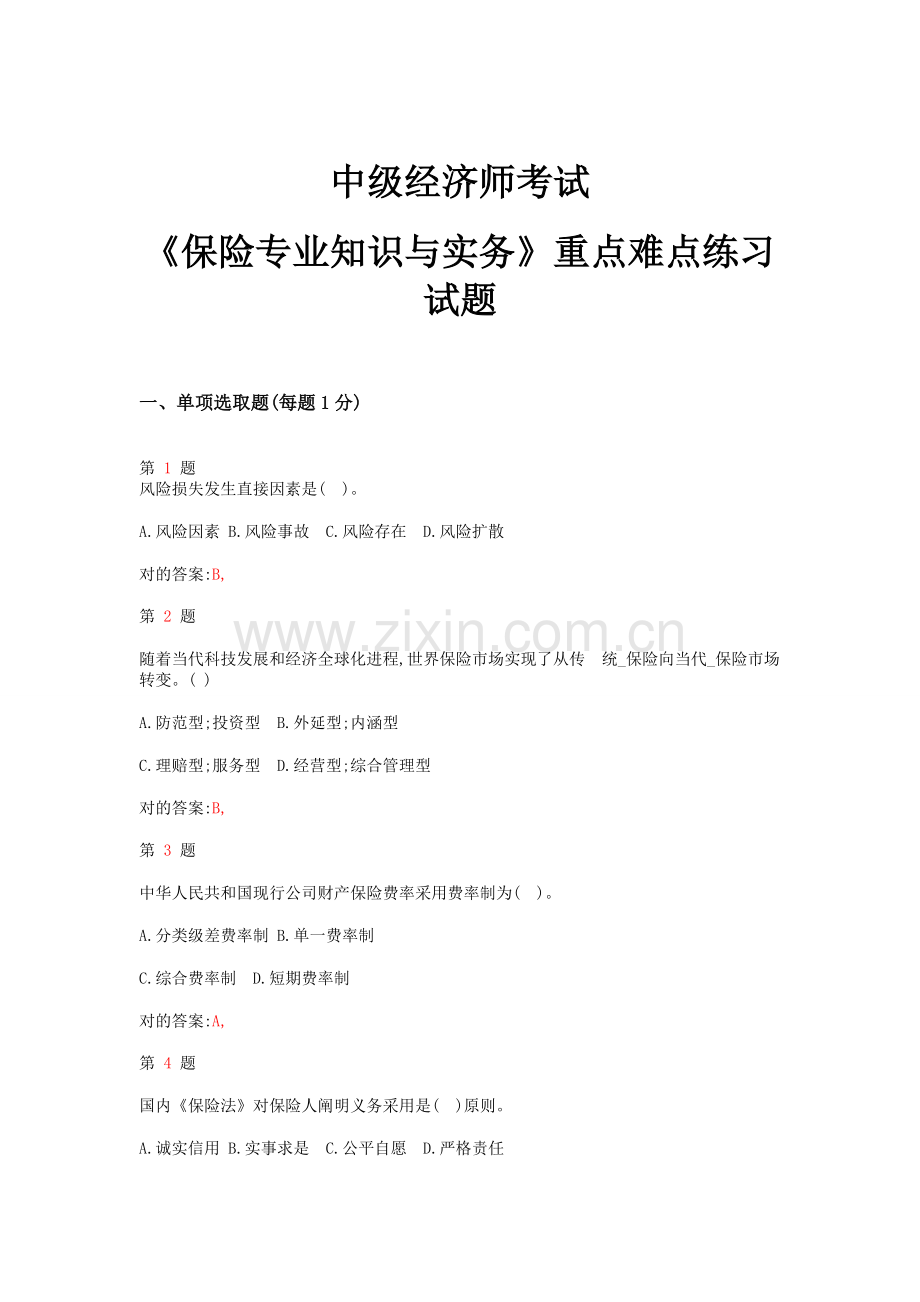 中级经济师考试

《保险专业知识与实务》重点难点练习试题

一、单项选取题(每题 1 分)

第 1 题

风险损失发生直接因素是(　)。

A.风险因素 B.风险事故　C.风险存在　D.风险扩散

对的答案:B,

第 2 题

www.zixin.com.cn

随着当代科技发展和经济全球化进程,世界保险市场实现了从传　统_保险向当代_保险市场转变。( )

A.防范型;投资型　B.外延型;内涵型

C.理赔型;服务型　D.经营型;综合管理型

对的答案:B,

第 3 题

中华人民共和国现行公司财产保险费率采用费率制为(　)。

A.分类级差费率制 B.单一费率制

C.综合费率制　D.短期费率制

对的答案:A,

第 4 题

国内《保险法》对保险人阐明义务采用是(　)原则。

A.诚实信用 B.实事求是　C.公平自愿　D.严格责任